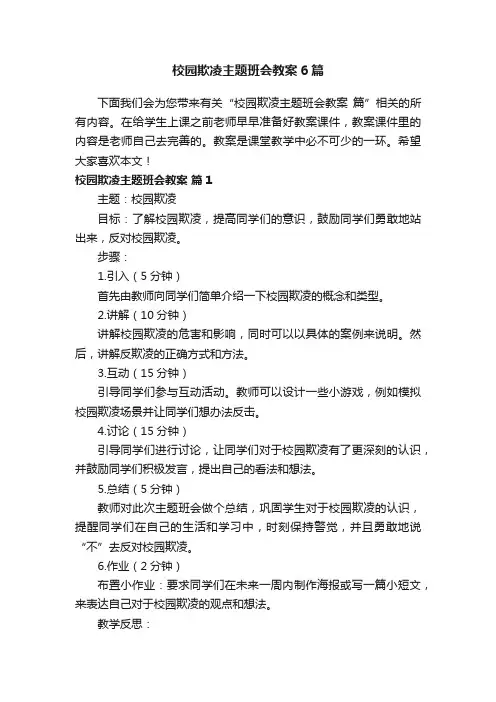 校园欺凌主题班会教案6篇

下面我们会为您带来有关“校园欺凌主题班会教案 篇”相关的所有内容。在给学生上课之前老师早早准备好教案课件，教案课件里的内容是老师自己去完善的。教案是课堂教学中必不可少的一环。希望大家喜欢本文！

校园欺凌主题班会教案 篇1

主题：校园欺凌

目标：了解校园欺凌，提高同学们的意识，鼓励同学们勇敢地站出来，反对校园欺凌。

步骤：

1.引入（5分钟）

首先由教师向同学们简单介绍一下校园欺凌的概念和类型。

2.讲解（10分钟）

讲解校园欺凌的危害和影响，同时可以以具体的案例来说明。然后，讲解反欺凌的正确方式和方法。

3.互动（15分钟）

引导同学们参与互动活动。教师可以设计一些小游戏，例如模拟校园欺凌场景并让同学们想办法反击。

4.讨论（15分钟）

引导同学们进行讨论，让同学们对于校园欺凌有了更深刻的认识，并鼓励同学们积极发言，提出自己的看法和想法。

5.总结（5分钟）

教师对此次主题班会做个总结，巩固学生对于校园欺凌的认识，提醒同学们在自己的生活和学习中，时刻保持警觉，并且勇敢地说“不”去反对校园欺凌。

6.作业（2分钟）

布置小作业：要求同学们在未来一周内制作海报或写一篇小短文，来表达自己对于校园欺凌的观点和想法。

教学反思：